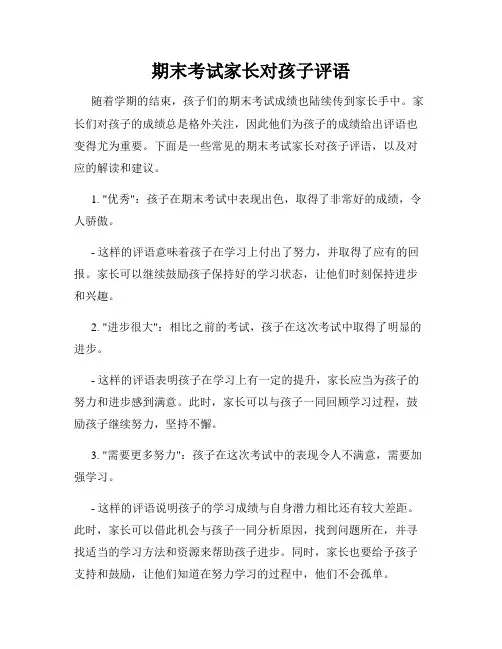 期末考试家长对孩子评语

随着学期的结束，孩子们的期末考试成绩也陆续传到家长手中。家长们对孩子的成绩总是格外关注，因此他们为孩子的成绩给出评语也变得尤为重要。下面是一些常见的期末考试家长对孩子评语，以及对应的解读和建议。

1. "优秀"：孩子在期末考试中表现出色，取得了非常好的成绩，令人骄傲。

- 这样的评语意味着孩子在学习上付出了努力，并取得了应有的回报。家长可以继续鼓励孩子保持好的学习状态，让他们时刻保持进步和兴趣。

2. "进步很大"：相比之前的考试，孩子在这次考试中取得了明显的进步。

- 这样的评语表明孩子在学习上有一定的提升，家长应当为孩子的努力和进步感到满意。此时，家长可以与孩子一同回顾学习过程，鼓励孩子继续努力，坚持不懈。

3. "需要更多努力"：孩子在这次考试中的表现令人不满意，需要加强学习。

- 这样的评语说明孩子的学习成绩与自身潜力相比还有较大差距。此时，家长可以借此机会与孩子一同分析原因，找到问题所在，并寻找适当的学习方法和资源来帮助孩子进步。同时，家长也要给予孩子支持和鼓励，让他们知道在努力学习的过程中，他们不会孤单。